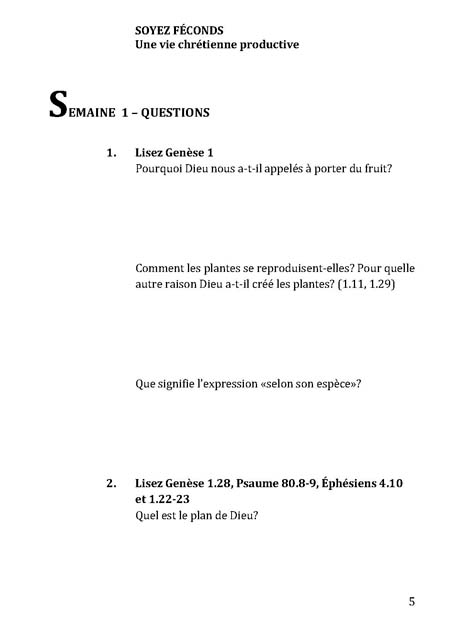 SOYEZ FÉCONDS
Une vie chrétienne productive

SEMAINE 1 – QUESTIONS

1. Lisez Genèse 1
Pourquoi Dieu nous a-t-il appelés à porter du fruit?

Comment les plantes se reproduisent-elles? Pour quelle autre raison Dieu a-t-il créé les plantes? (1.11, 1.29)

Que signifie l'expression «selon son espèce»?

2. Lisez Genèse 1.28, Psaume 80.8-9, Éphésiens 4.10 et 1.22-23
Quel est le plan de Dieu?

5